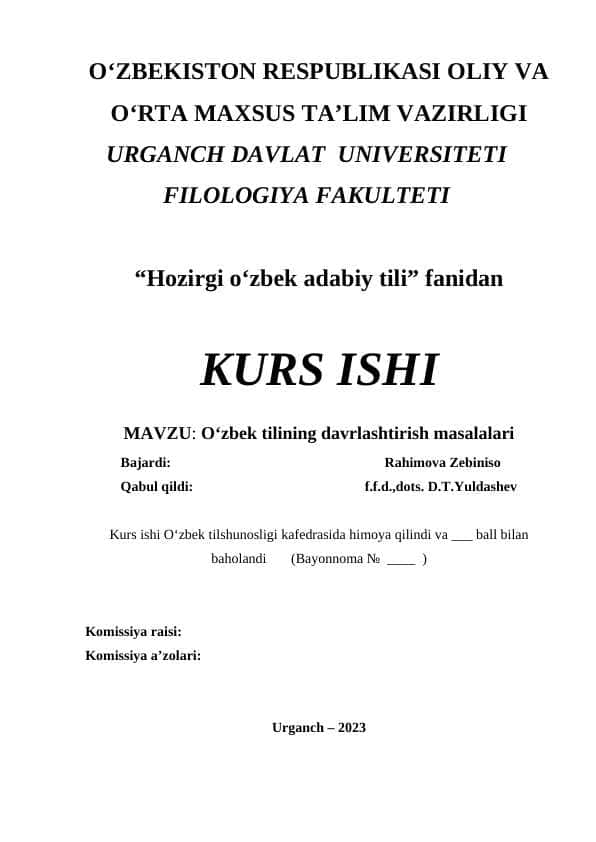 O‘ZBEKISTON RESPUBLIKASI OLIY VA O‘RTA MAXSUS TA’LIM VAZIRLIGI
URGANCH DAVLAT UNIVERSITETI
FILOLOGIYA FAKULTETI

“Hozirgi o‘zbek adabiy tili” fanidan

KURS ISHI

MAVZU: O‘zbek tilining davrlashtirish masalalari

Bajardi: Rahimova Zebiniso
Qabul qildi: f.f.d.,dots. D.T.Yuldashev

Kurs ishi O‘zbek tilshunosligi kafedrasida himoya qilindi va ___ ball bilan baholandi (Bayonnoma № ____ )

Komissiya raisi:
Komissiya a’zolari:

Urganch – 2023